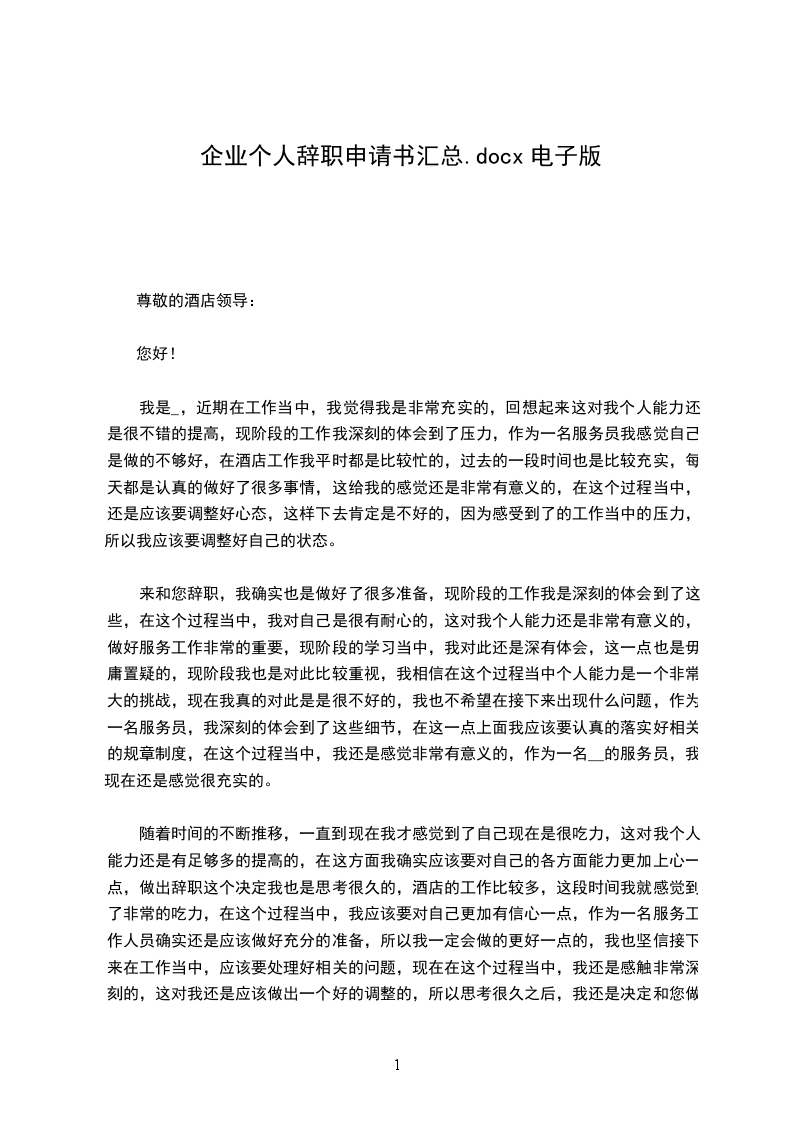 企业个人辞职申请书汇总.docx 电子版

尊敬的酒店领导：

您好！

我是_，近期在工作当中，我觉得我是非常充实的，回想起来这对我个人能力还是很不错的提高，现阶段的工作我深刻的体会到了压力，作为一名服务员我感觉自己是做的不够好，在酒店工作我平时都是比较忙的，过去的一段时间也是比较充实，每天都是认真的做好了很多事情，这给我的感觉还是非常有意义的，在这个过程当中，还是应该要调整好心态，这样下去肯定是不好的，因为感受到了的工作当中的压力，所以我应该要调整好自己的状态。

来和您辞职，我确实也是做好了很多准备，现阶段的工作我是深刻的体会到了这些，在这个过程当中，我对自己是很有耐心的，这对我个人能力还是非常有意义的，做好服务工作非常的重要，现阶段的学习当中，我对此还是深有体会，这一点也是毋庸置疑的，现阶段我也是对此比较重视，我相信在这个过程当中个人能力是一个非常大的挑战，现在我真的对此是是很不好的，我也不希望在接下来出现什么问题，作为一名服务员，我深刻的体会到了这些细节，在这一点上面我应该要认真的落实好相关的规章制度，在这个过程当中，我还是感觉非常有意义的，作为一名__的服务员，我现在还是感觉很充实的。

随着时间的不断推移，一直到现在我才感觉到了自己现在是很吃力，这对我个人能力还是有足够多的提高的，在这方面我确实应该要对自己的各方面能力更加上心一点，做出辞职这个决定我也是思考很久的，酒店的工作比较多，这段时间我就感觉到了非常的吃力，在这个过程当中，我应该要对自己更加有信心一点，作为一名服务工作人员确实还是应该做好充分的准备，所以我一定会做的更好一点的，我也坚信接下来在工作当中，应该要处理好相关的问题，现在在这个过程当中，我还是感触非常深刻的，这对我还是应该做出一个好的调整的，所以思考很久之后，我还是决定和您做

1